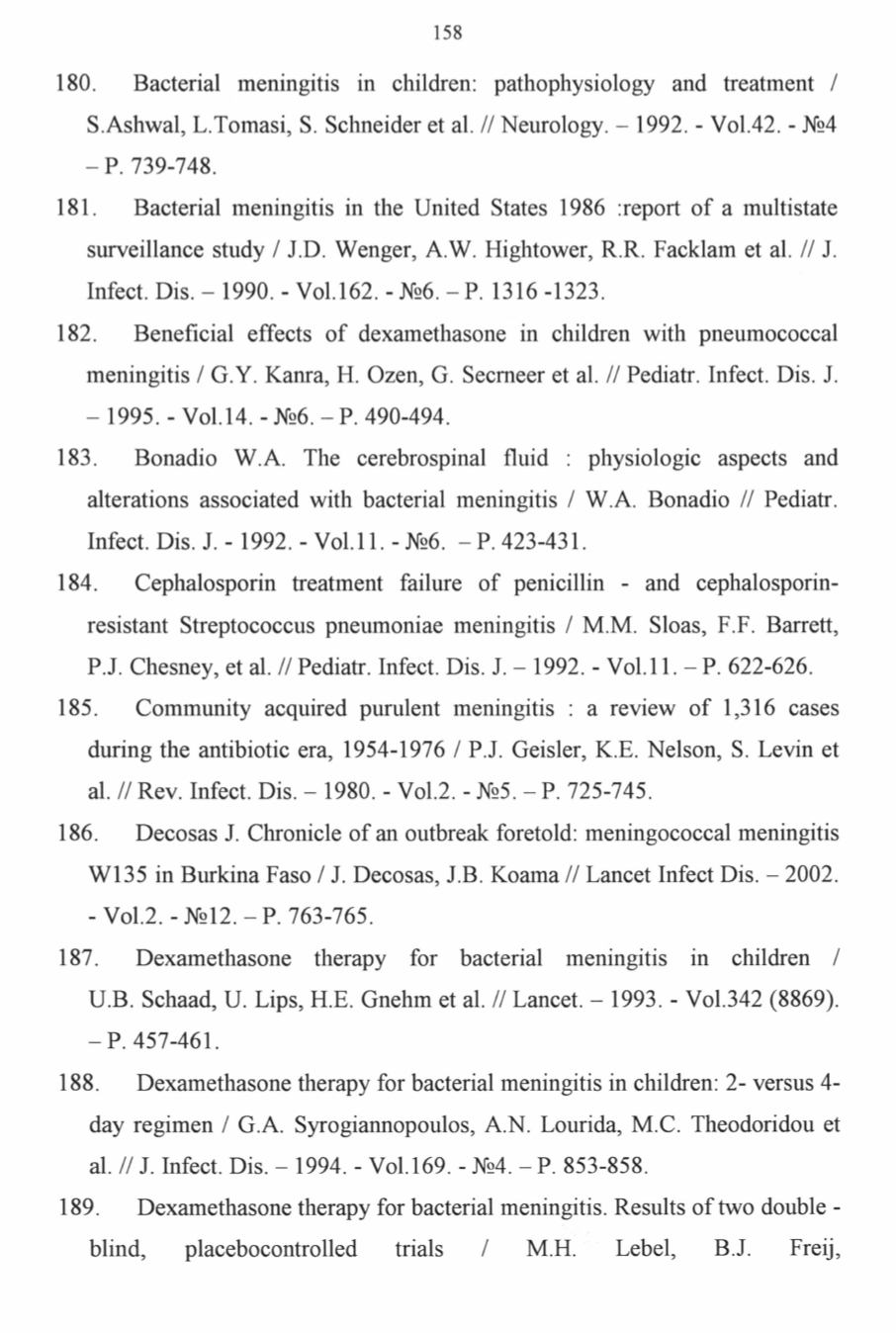 158

180. Bacterial meningitis in children: pathophysiology and treatment / S.Ashwal, L.Tomasi, S. Schneider et al. // Neurology. – 1992. - Vol.42. - №4 – P. 739-748.

181. Bacterial meningitis in the United States 1986 :report of a multistate surveillance study / J.D. Wenger, A.W. Hightower, R.R. Facklam et al. // J. Infect. Dis. – 1990. - Vol.162. - №6. – P. 1316 -1323.

182. Beneficial effects of dexamethasone in children with pneumococcal meningitis / G.Y. Kanra, H. Ozen, G. Secrneer et al. // Pediatr. Infect. Dis. J. – 1995. - Vol.14. - №6. – P. 490-494.

183. Bonadio W.A. The cerebrospinal fluid : physiologic aspects and alterations associated with bacterial meningitis / W.A. Bonadio // Pediatr. Infect. Dis. J. - 1992. - Vol.11. - №6. – P. 423-431.

184. Cephalosporin treatment failure of penicillin - and cephalosporin-resistant Streptococcus pneumoniae meningitis / M.M. Sloas, F.F. Barrett, P.J. Chesney, et al. // Pediatr. Infect. Dis. J. – 1992. - Vol.11. – P. 622-626.

185. Community acquired purulent meningitis : a review of 1,316 cases during the antibiotic era, 1954-1976 / P.J. Geisler, K.E. Nelson, S. Levin et al. // Rev. Infect. Dis. – 1980. - Vol.2. - №5. – P. 725-745.

186. Decosas J. Chronicle of an outbreak foretold: meningococcal meningitis W135 in Burkina Faso / J. Decosas, J.B. Koama // Lancet Infect Dis. – 2002. - Vol.2. - №12. – P. 763-765.

187. Dexamethasone therapy for bacterial meningitis in children / U.B. Schaad, U. Lips, H.E. Gnehm et al. // Lancet. – 1993. - Vol.342 (8869). – P. 457-461.

188. Dexamethasone therapy for bacterial meningitis in children: 2- versus 4-day regimen / G.A. Syrogiannopoulos, A.N. Lourida, M.C. Theodoridou et al. // J. Infect. Dis. – 1994. - Vol.169. - №4. – P. 853-858.

189. Dexamethasone therapy for bacterial meningitis. Results of two double - blind, placebocontrolled trials / M.H. Lebel, B.J. Freij,